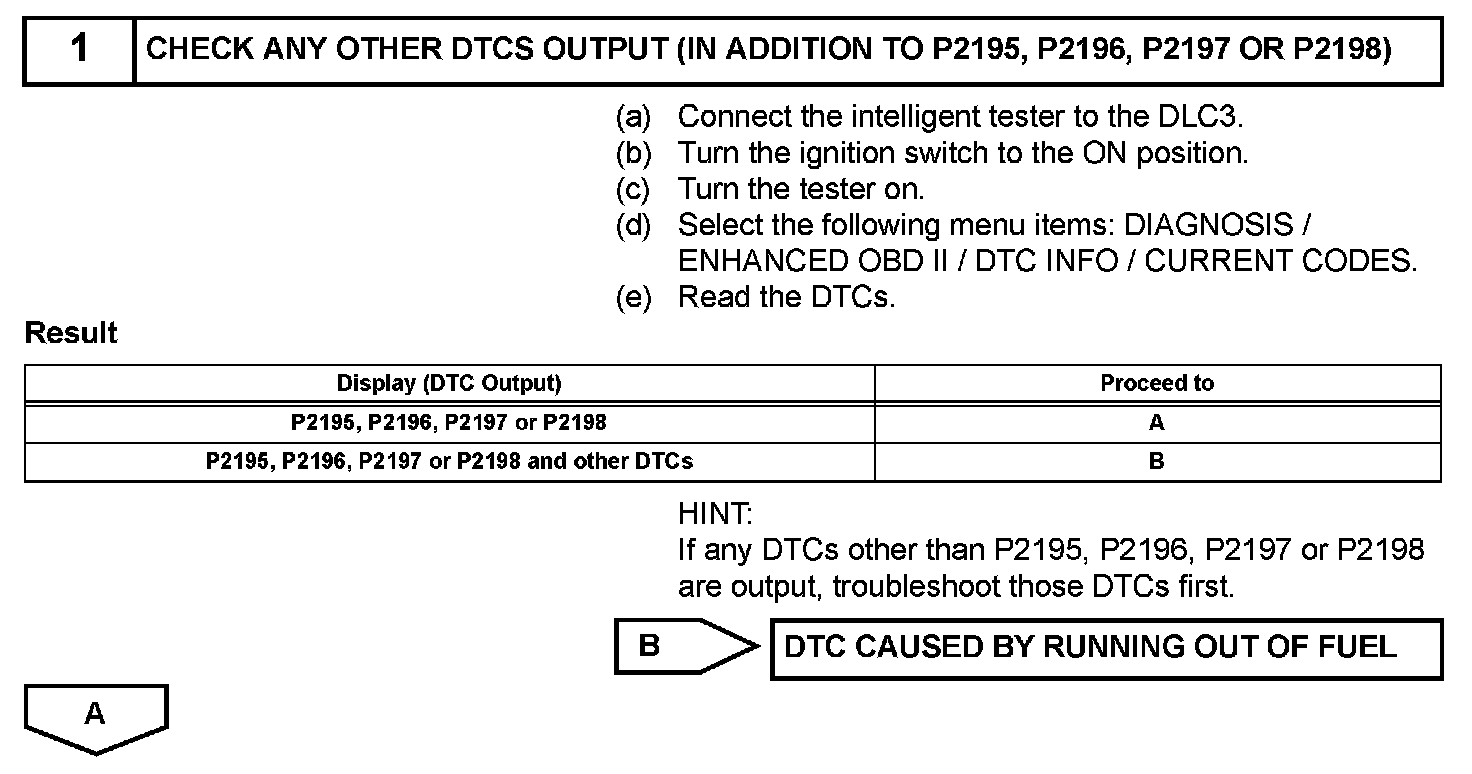 1 CHECK ANY OTHER DTCS OUTPUT (IN ADDITION TO P2195, P2196, P2197 OR P2198)

(a) Connect the intelligent tester to the DLC3.
(b) Turn the ignition switch to the ON position.
(c) Turn the tester on.
(d) Select the following menu items: DIAGNOSIS / ENHANCED OBD II / DTC INFO / CURRENT CODES.
(e) Read the DTCs.

Result

| Display (DTC Output) | Proceed to |
|---|---|
| P2195, P2196, P2197 or P2198 | A |
| P2195, P2196, P2197 or P2198 and other DTCs | B |

HINT:
If any DTCs other than P2195, P2196, P2197 or P2198 are output, troubleshoot those DTCs first.

B

DTC CAUSED BY RUNNING OUT OF FUEL

A